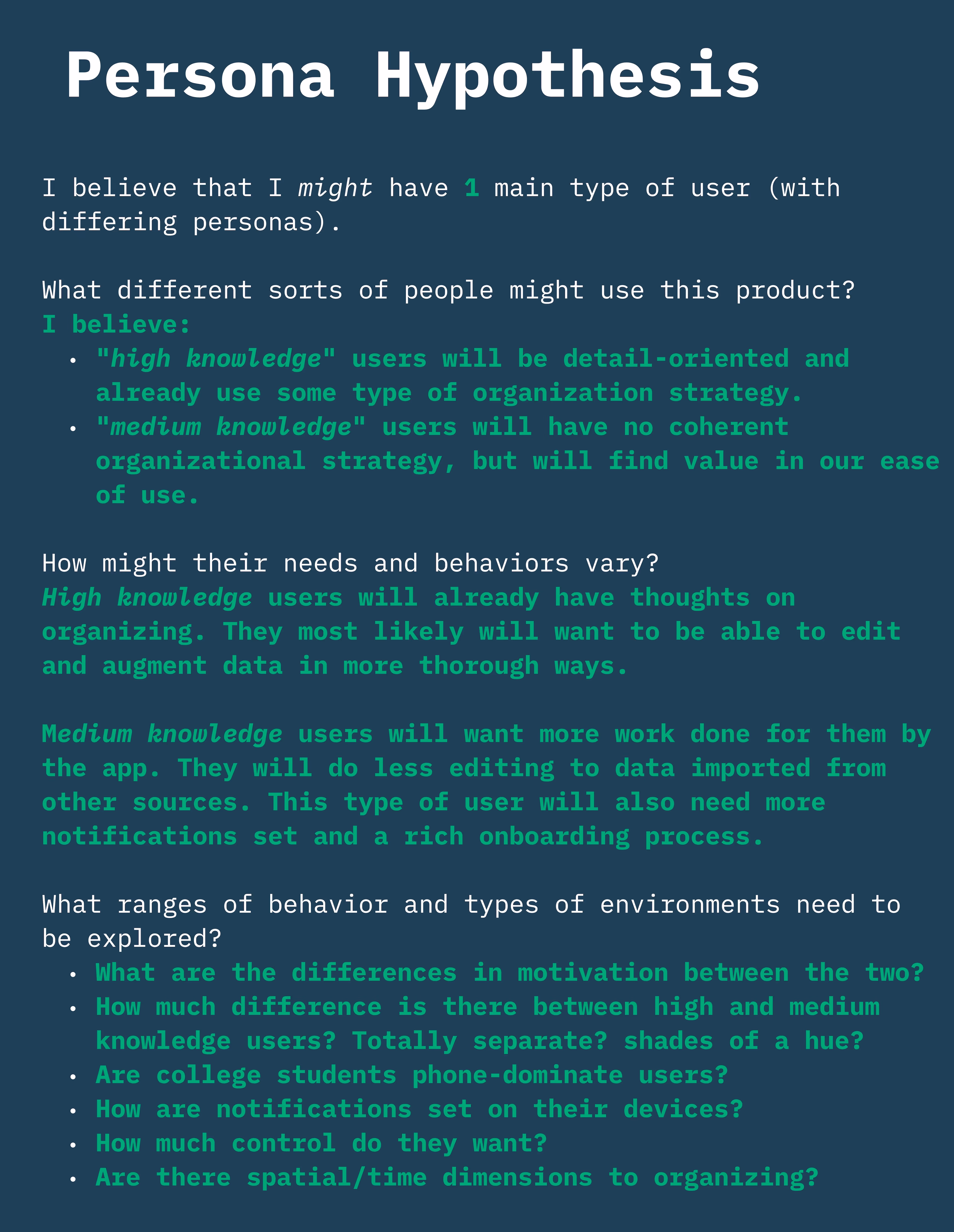 Persona Hypothesis

I believe that I might have 1 main type of user (with differing personas).

What different sorts of people might use this product?
I believe:
• "high knowledge" users will be detail-oriented and already use some type of organization strategy.
• "medium knowledge" users will have no coherent organizational strategy, but will find value in our ease of use.

How might their needs and behaviors vary?
High knowledge users will already have thoughts on organizing. They most likely will want to be able to edit and augment data in more thorough ways.

Medium knowledge users will want more work done for them by the app. They will do less editing to data imported from other sources. This type of user will also need more notifications set and a rich onboarding process.

What ranges of behavior and types of environments need to be explored?
• What are the differences in motivation between the two?
• How much difference is there between high and medium knowledge users? Totally separate? shades of a hue?
• Are college students phone-dominate users?
• How are notifications set on their devices?
• How much control do they want?
• Are there spatial/time dimensions to organizing?